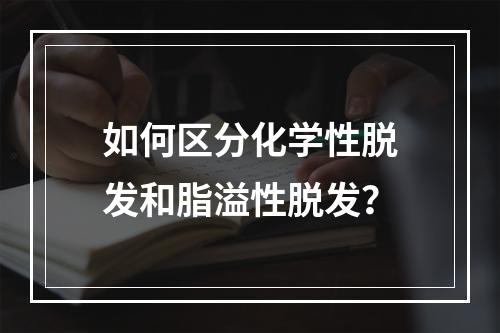 如何区分化学性脱发和脂溢性脱发？